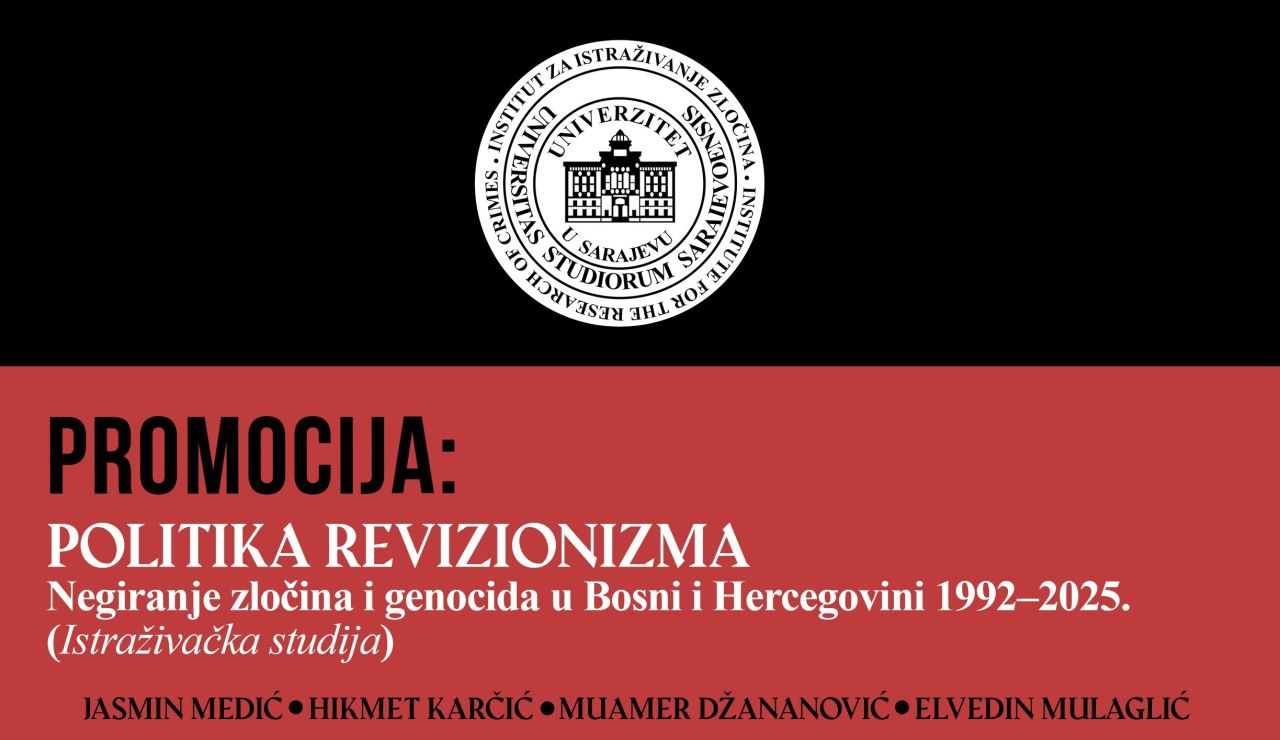 INSTITUT ZA ISTRAŽIVANJE ZLOČINA • INSTITUTE FOR THE RESEARCH OF CRIMES • UNIVERSITAS STUDIORUM SARAIEVOENSIS UNIVERZITET U SARAJEVU

PROMOCIJA:

POLITIKA REVIZIONIZMA
Negiranje zločina i genocida u Bosni i Hercegovini 1992–2025.
(Istraživačka studija)

JASMIN MEDIĆ • HIKMET KARČIĆ • MUAMER DŽANANOVIĆ • ELVEDIN MULAGLIĆ